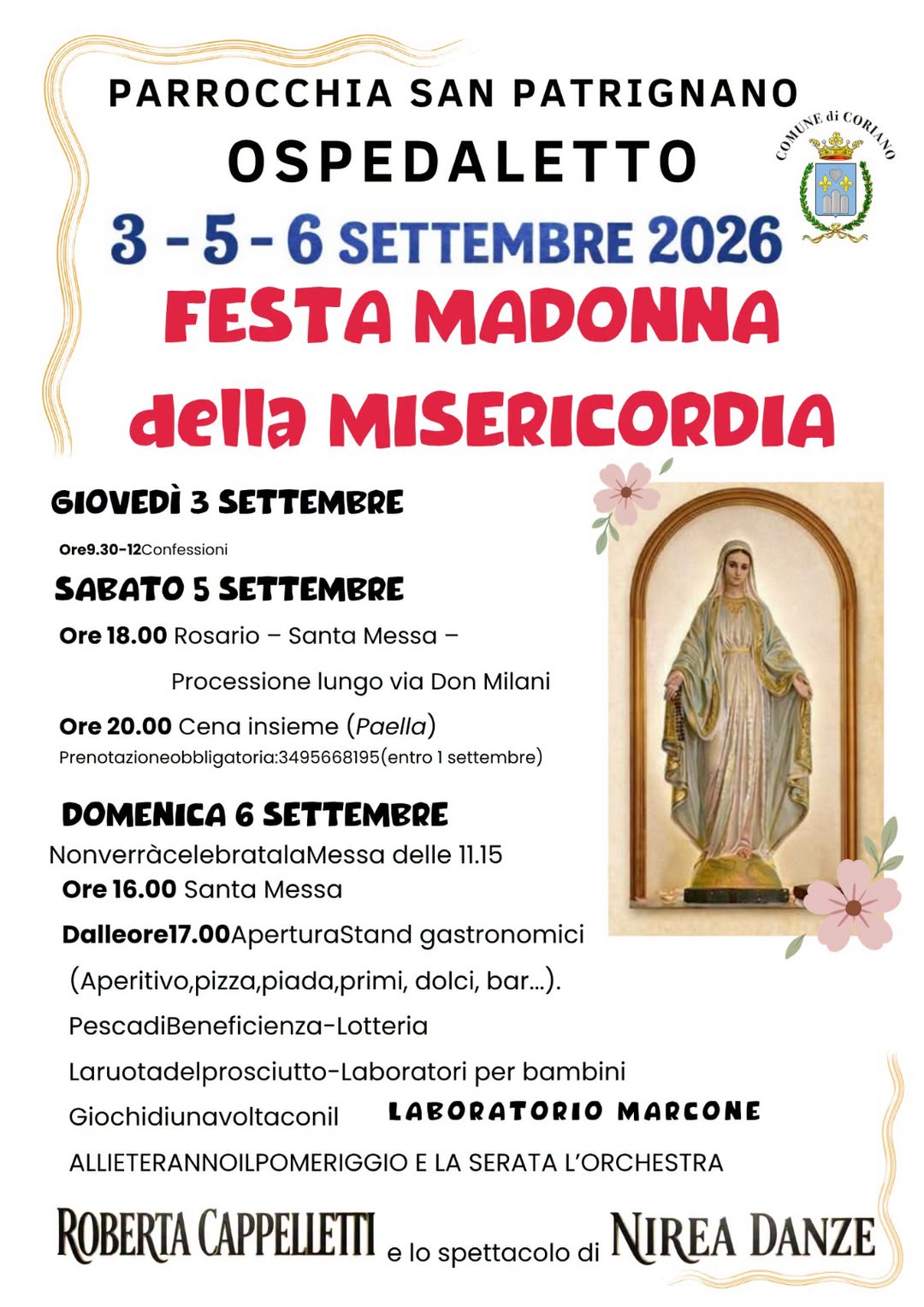 PARROCCHIA SAN PATRIGNANO

OSPEDALETTO

COMUNE di CORIANO

3 - 5 - 6 SETTEMBRE 2026

FESTA MADONNA

della MISERICORDIA

GIOVEDÌ 3 SETTEMBRE

Ore9.30-12Confessioni

SABATO 5 SETTEMBRE

Ore 18.00 Rosario – Santa Messa –

Processione lungo via Don Milani

Ore 20.00 Cena insieme (Paella)

Prenotazioneobbligatoria:3495668195(entro 1 settembre)

DOMENICA 6 SETTEMBRE

NonverràcelebratalaMessa delle 11.15

Ore 16.00 Santa Messa

Dalleore17.00AperturaStand gastronomici

(Aperitivo,pizza,piada,primi, dolci, bar...).

PescadiBeneficienza-Lotteria

Laruotadelprosciutto-Laboratori per bambini

Giochidiunavoltaconil LABORATORIO MARCONE

ALLIETERANNOILPOMERIGGIO E LA SERATA L'ORCHESTRA

ROBERTA CAPPELLETTI e lo spettacolo di NIREA DANZE